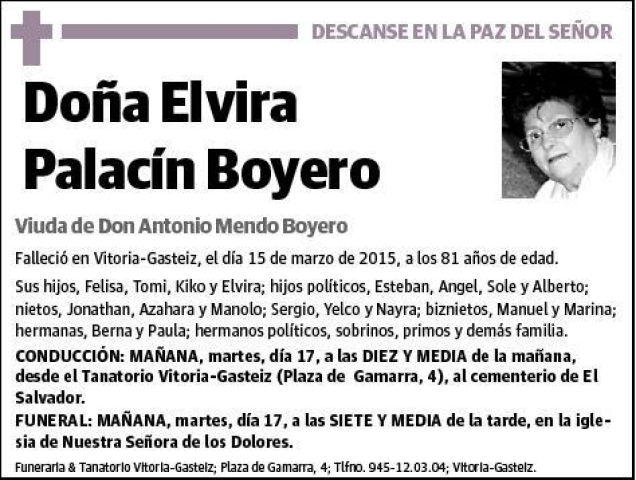 DESCANSE EN LA PAZ DEL SEÑOR

Doña Elvira Palacín Boyero

Viuda de Don Antonio Mendo Boyero

Falleció en Vitoria-Gasteiz, el día 15 de marzo de 2015, a los 81 años de edad.

Sus hijos, Felisa, Tomi, Kiko y Elvira; hijos políticos, Esteban, Angel, Sole y Alberto; nietos, Jonathan, Azahara y Manolo; Sergio, Yelco y Nayra; biznietos, Manuel y Marina; hermanas, Berna y Paula; hermanos políticos, sobrinos, primos y demás familia.

CONDUCCIÓN: MAÑANA, martes, día 17, a las DIEZ Y MEDIA de la mañana, desde el Tanatorio Vitoria-Gasteiz (Plaza de Gamarra, 4), al cementerio de El Salvador.

FUNERAL: MAÑANA, martes, día 17, a las SIETE Y MEDIA de la tarde, en la iglesia de Nuestra Señora de los Dolores.

Funeraria & Tanatorio Vitoria-Gasteiz; Plaza de Gamarra, 4; Tlfno. 945-12.03.04; Vitoria-Gasteiz.